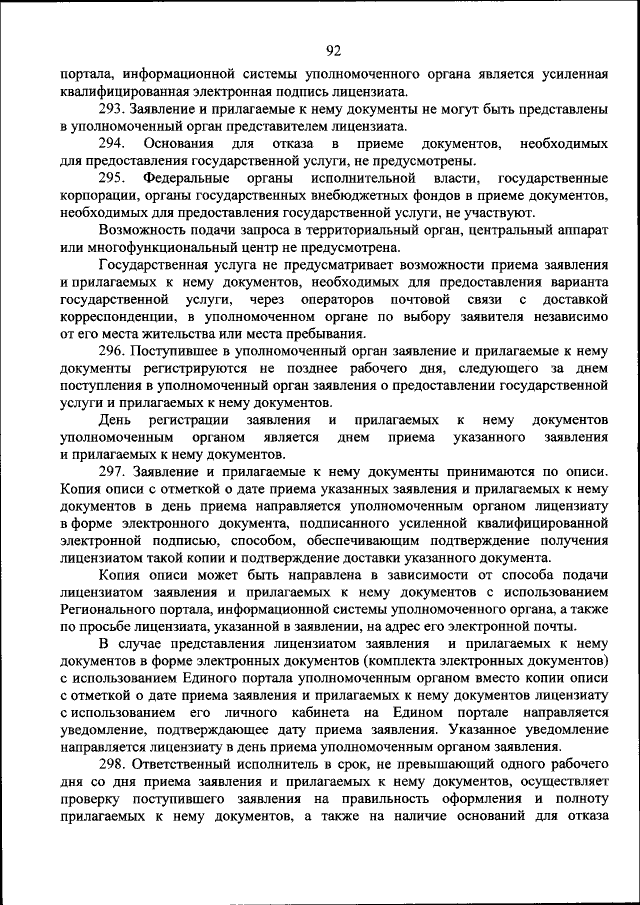 92

портала, информационной системы уполномоченного органа является усиленная квалифицированная электронная подпись лицензиата.

293. Заявление и прилагаемые к нему документы не могут быть представлены в уполномоченный орган представителем лицензиата.

294. Основания для отказа в приеме документов, необходимых для предоставления государственной услуги, не предусмотрены.

295. Федеральные органы исполнительной власти, государственные корпорации, органы государственных внебюджетных фондов в приеме документов, необходимых для предоставления государственной услуги, не участвуют.

Возможность подачи запроса в территориальный орган, центральный аппарат или многофункциональный центр не предусмотрена.

Государственная услуга не предусматривает возможности приема заявления и прилагаемых к нему документов, необходимых для предоставления варианта государственной услуги, через операторов почтовой связи с доставкой корреспонденции, в уполномоченном органе по выбору заявителя независимо от его места жительства или места пребывания.

296. Поступившее в уполномоченный орган заявление и прилагаемые к нему документы регистрируются не позднее рабочего дня, следующего за днем поступления в уполномоченный орган заявления о предоставлении государственной услуги и прилагаемых к нему документов.

День регистрации заявления и прилагаемых к нему документов уполномоченным органом является днем приема указанного заявления и прилагаемых к нему документов.

297. Заявление и прилагаемые к нему документы принимаются по описи. Копия описи с отметкой о дате приема указанных заявления и прилагаемых к нему документов в день приема направляется уполномоченным органом лицензиату в форме электронного документа, подписанного усиленной квалифицированной электронной подписью, способом, обеспечивающим подтверждение получения лицензиатом такой копии и подтверждение доставки указанного документа.

Копия описи может быть направлена в зависимости от способа подачи лицензиатом заявления и прилагаемых к нему документов с использованием Регионального портала, информационной системы уполномоченного органа, а также по просьбе лицензиата, указанной в заявлении, на адрес его электронной почты.

В случае представления лицензиатом заявления и прилагаемых к нему документов в форме электронных документов (комплекта электронных документов) с использованием Единого портала уполномоченным органом вместо копии описи с отметкой о дате приема заявления и прилагаемых к нему документов лицензиату с использованием его личного кабинета на Едином портале направляется уведомление, подтверждающее дату приема заявления. Указанное уведомление направляется лицензиату в день приема уполномоченным органом заявления.

298. Ответственный исполнитель в срок, не превышающий одного рабочего дня со дня приема заявления и прилагаемых к нему документов, осуществляет проверку поступившего заявления на правильность оформления и полноту прилагаемых к нему документов, а также на наличие оснований для отказа